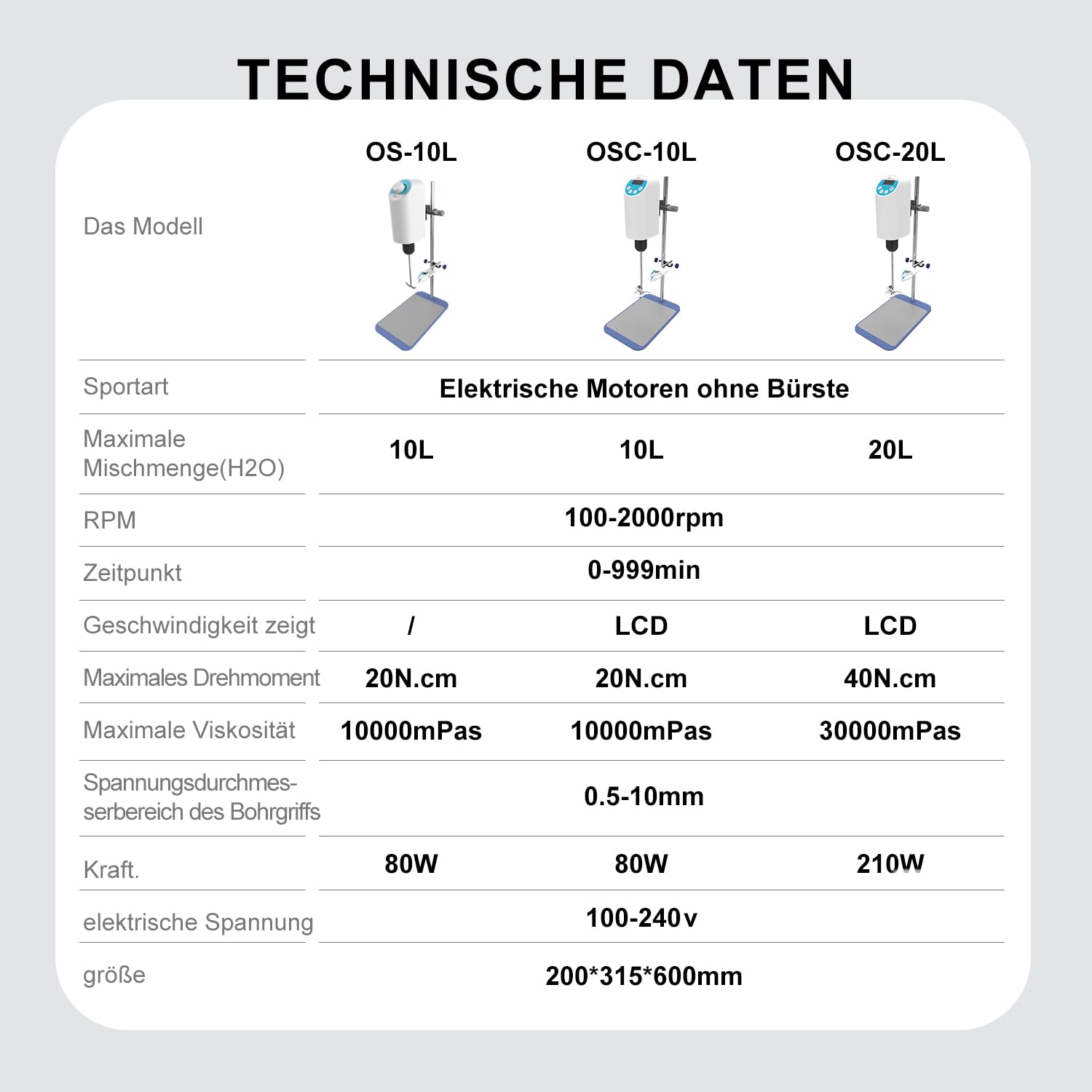 TECHNISCHE DATEN

| Das Modell | OS-10L | OSC-10L | OSC-20L |
|---|---|---|---|
| Sportart | Elektrische Motoren ohne Bürste | | |
| Maximale Mischmenge(H2O) | 10L | 10L | 20L |
| RPM | 100-2000rpm | | |
| Zeitpunkt | 0-999min | | |
| Geschwindigkeit zeigt | / | LCD | LCD |
| Maximales Drehmoment | 20N.cm | 20N.cm | 40N.cm |
| Maximale Viskosität | 10000mPas | 10000mPas | 30000mPas |
| Spannungsdurchmesserbereich des Bohrgriffs | 0.5-10mm | | |
| Kraft. | 80W | 80W | 210W |
| elektrische Spannung | 100-240v | | |
| größe | 200*315*600mm | | |